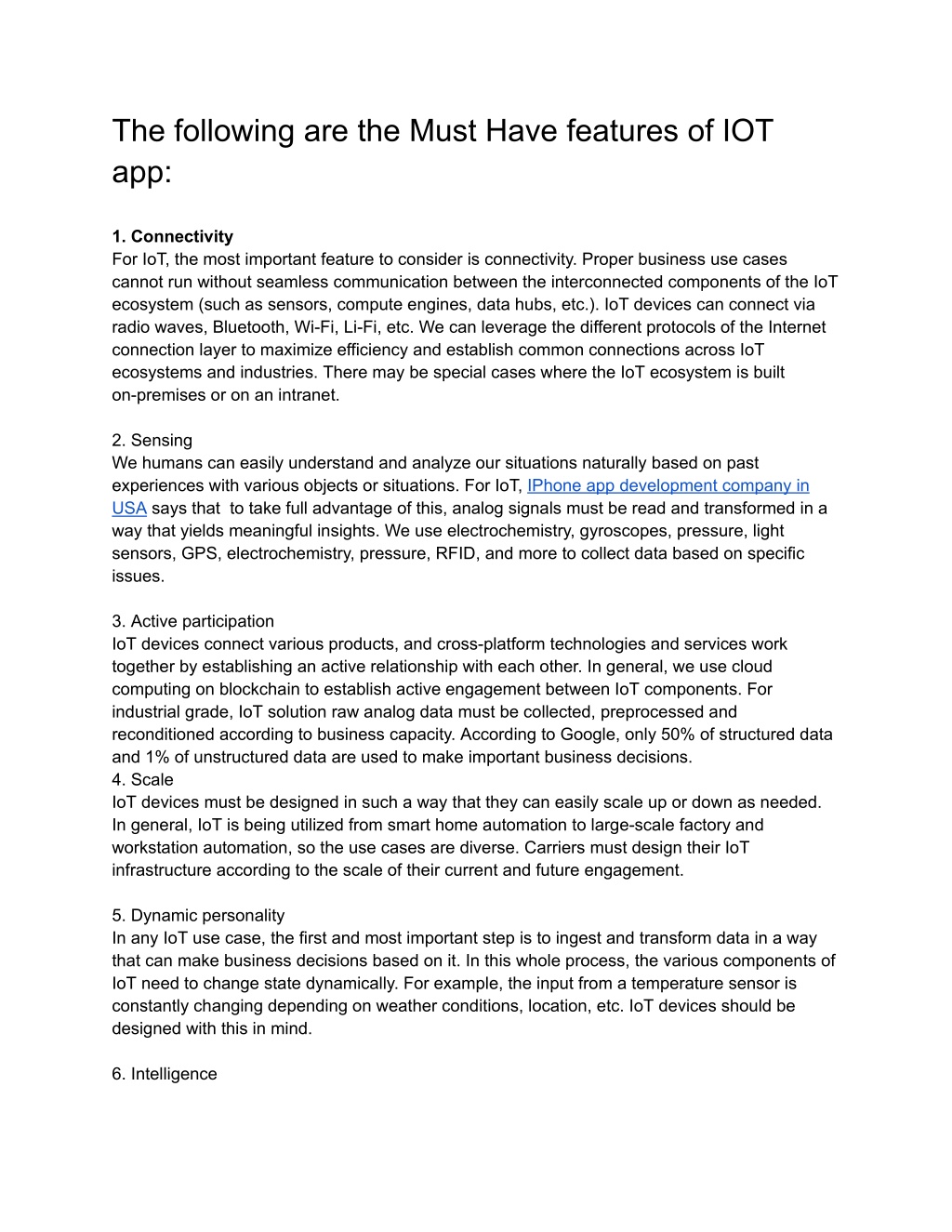 The following are the Must Have features of IOT app:

1. Connectivity
For IoT, the most important feature to consider is connectivity. Proper business use cases cannot run without seamless communication between the interconnected components of the IoT ecosystem (such as sensors, compute engines, data hubs, etc.). IoT devices can connect via radio waves, Bluetooth, Wi-Fi, Li-Fi, etc. We can leverage the different protocols of the Internet connection layer to maximize efficiency and establish common connections across IoT ecosystems and industries. There may be special cases where the IoT ecosystem is built on-premises or on an intranet.

2. Sensing
We humans can easily understand and analyze our situations naturally based on past experiences with various objects or situations. For IoT, IPhone app development company in USA says that  to take full advantage of this, analog signals must be read and transformed in a way that yields meaningful insights. We use electrochemistry, gyroscopes, pressure, light sensors, GPS, electrochemistry, pressure, RFID, and more to collect data based on specific issues.

3. Active participation
IoT devices connect various products, and cross-platform technologies and services work together by establishing an active relationship with each other. In general, we use cloud computing on blockchain to establish active engagement between IoT components. For industrial grade, IoT solution raw analog data must be collected, preprocessed and reconditioned according to business capacity. According to Google, only 50% of structured data and 1% of unstructured data are used to make important business decisions.
4. Scale
IoT devices must be designed in such a way that they can easily scale up or down as needed. In general, IoT is being utilized from smart home automation to large-scale factory and workstation automation, so the use cases are diverse. Carriers must design their IoT infrastructure according to the scale of their current and future engagement.

5. Dynamic personality
In any IoT use case, the first and most important step is to ingest and transform data in a way that can make business decisions based on it. In this whole process, the various components of IoT need to change state dynamically. For example, the input from a temperature sensor is constantly changing depending on weather conditions, location, etc. IoT devices should be designed with this in mind.

6. Intelligence